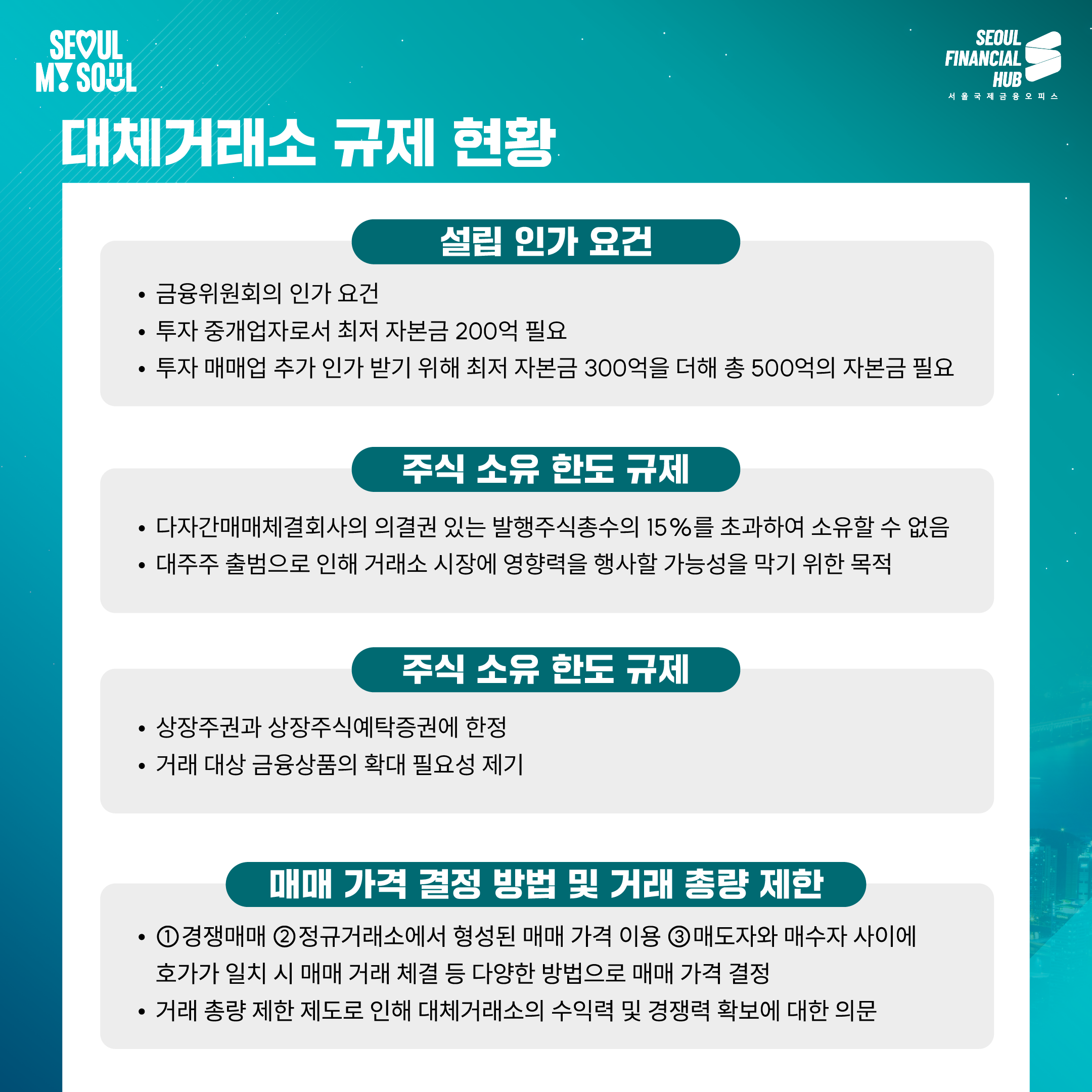 SEOUL MY SOUL

SEOUL FINANCIAL HUB
서울국제금융오피스

대체거래소 규제 현황

설립 인가 요건

• 금융위원회의 인가 요건
• 투자 중개업자로서 최저 자본금 200억 필요
• 투자 매매업 추가 인가 받기 위해 최저 자본금 300억을 더해 총 500억의 자본금 필요

주식 소유 한도 규제

• 다자간매매체결회사의 의결권 있는 발행주식총수의 15%를 초과하여 소유할 수 없음
• 대주주 출범으로 인해 거래소 시장에 영향력을 행사할 가능성을 막기 위한 목적

주식 소유 한도 규제

• 상장주권과 상장주식예탁증권에 한정
• 거래 대상 금융상품의 확대 필요성 제기

매매 가격 결정 방법 및 거래 총량 제한

• ①경쟁매매 ②정규거래소에서 형성된 매매 가격 이용 ③매도자와 매수자 사이에 호가가 일치 시 매매 거래 체결 등 다양한 방법으로 매매 가격 결정
• 거래 총량 제한 제도로 인해 대체거래소의 수익력 및 경쟁력 확보에 대한 의문